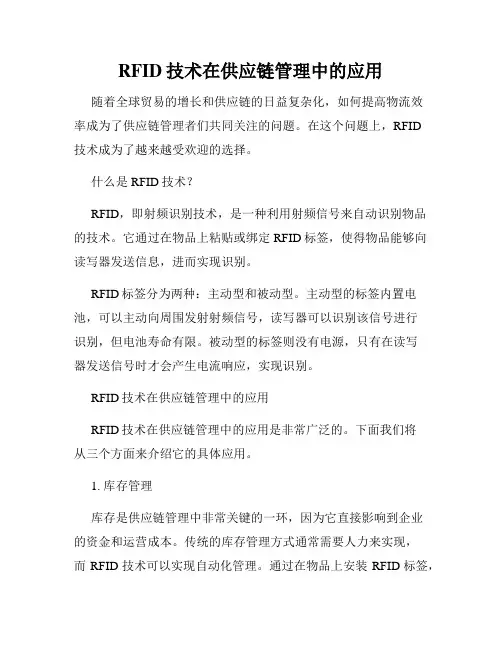 RFID 技术在供应链管理中的应用

随着全球贸易的增长和供应链的日益复杂化，如何提高物流效率成为了供应链管理者们共同关注的问题。在这个问题上，RFID 技术成为了越来越受欢迎的选择。

什么是 RFID 技术？

RFID，即射频识别技术，是一种利用射频信号来自动识别物品的技术。它通过在物品上粘贴或绑定 RFID 标签，使得物品能够向读写器发送信息，进而实现识别。

RFID 标签分为两种：主动型和被动型。主动型的标签内置电池，可以主动向周围发射射频信号，读写器可以识别该信号进行识别，但电池寿命有限。被动型的标签则没有电源，只有在读写器发送信号时才会产生电流响应，实现识别。

RFID 技术在供应链管理中的应用

RFID 技术在供应链管理中的应用是非常广泛的。下面我们将从三个方面来介绍它的具体应用。

1. 库存管理

库存是供应链管理中非常关键的一环，因为它直接影响到企业的资金和运营成本。传统的库存管理方式通常需要人力来实现，而 RFID 技术可以实现自动化管理。通过在物品上安装 RFID 标签，